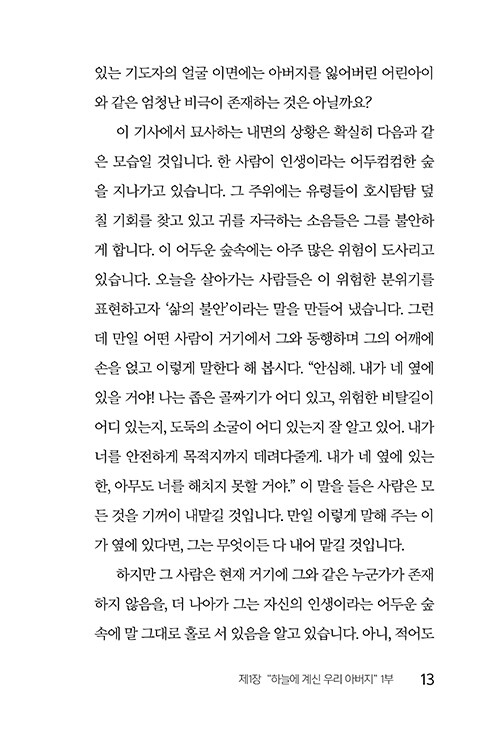 있는 기도자의 얼굴 이면에는 아버지를 잃어버린 어린아이와 같은 엄청난 비극이 존재하는 것은 아닐까요?

이 기사에서 묘사하는 내면의 상황은 확실히 다음과 같은 모습일 것입니다. 한 사람이 인생이라는 어두컴컴한 숲을 지나가고 있습니다. 그 주위에는 유령들이 호시탐탐 덮칠 기회를 찾고 있고 귀를 자극하는 소음들은 그를 불안하게 합니다. 이 어두운 숲속에는 아주 많은 위험이 도사리고 있습니다. 오늘을 살아가는 사람들은 이 위험한 분위기를 표현하고자 '삶의 불안'이라는 말을 만들어 냈습니다. 그런데 만일 어떤 사람이 거기에서 그와 동행하며 그의 어깨에 손을 얹고 이렇게 말한다 해 봅시다. "안심해. 내가 네 옆에 있을 거야! 나는 좁은 골짜기가 어디 있고, 위험한 비탈길이 어디 있는지, 도둑의 소굴이 어디 있는지 잘 알고 있어. 내가 너를 안전하게 목적지까지 데려다줄게. 내가 네 옆에 있는 한, 아무도 너를 해치지 못할 거야." 이 말을 들은 사람은 모든 것을 기꺼이 내맡길 것입니다. 만일 이렇게 말해 주는 이가 옆에 있다면, 그는 무엇이든 다 내어 맡길 것입니다.

하지만 그 사람은 현재 거기에 그와 같은 누군가가 존재하지 않음을, 더 나아가 그는 자신의 인생이라는 어두운 숲속에 말 그대로 홀로 서 있음을 알고 있습니다. 아니, 적어도

제1장 "하늘에 계신 우리 아버지" 1부 13